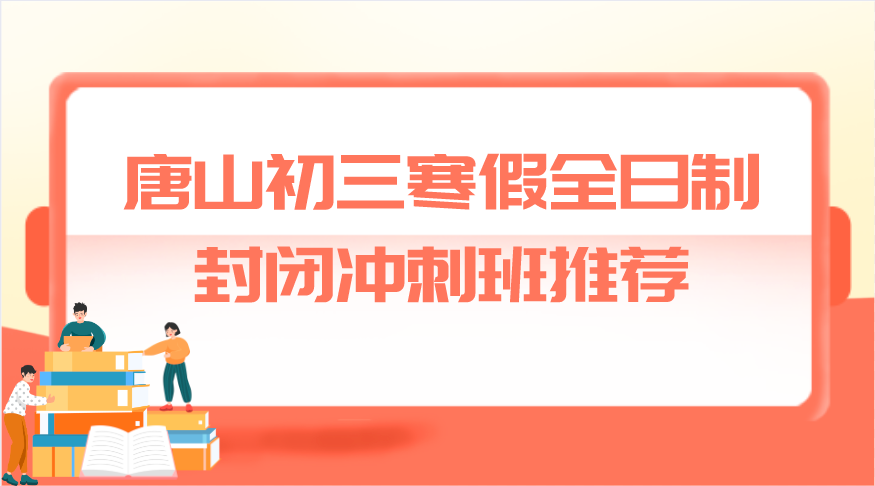 唐山初三寒假全日制
封闭冲刺班推荐